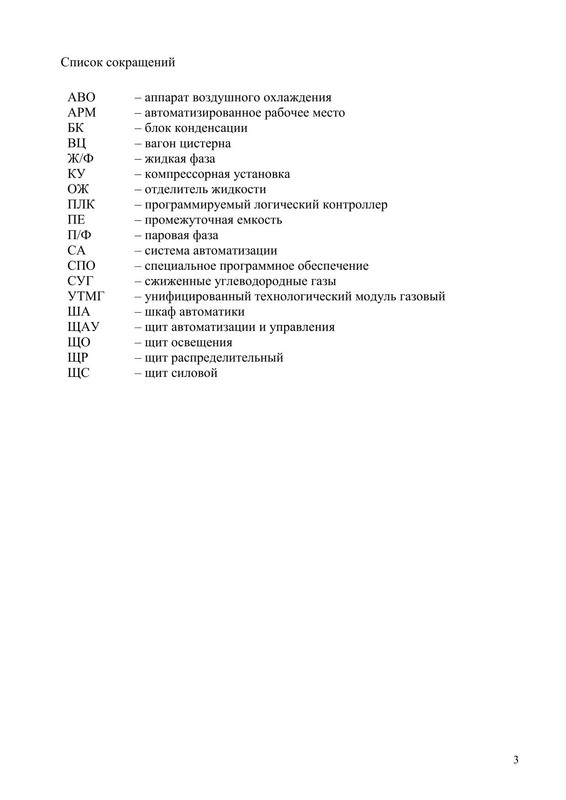 Список сокращений

АВО – аппарат воздушного охлаждения
АРМ – автоматизированное рабочее место
БК – блок конденсации
ВЦ – вагон цистерна
Ж/Ф – жидкая фаза
КУ – компрессорная установка
ОЖ – отделитель жидкости
ПЛК – программируемый логический контроллер
ПЕ – промежуточная емкость
П/Ф – паровая фаза
СА – система автоматизации
СПО – специальное программное обеспечение
СУГ – сжиженные углеводородные газы
УТМГ – унифицированный технологический модуль газовый
ША – шкаф автоматики
ЩАУ – щит автоматизации и управления
ЩО – щит освещения
ЩР – щит распределительный
ЩС – щит силовой

3